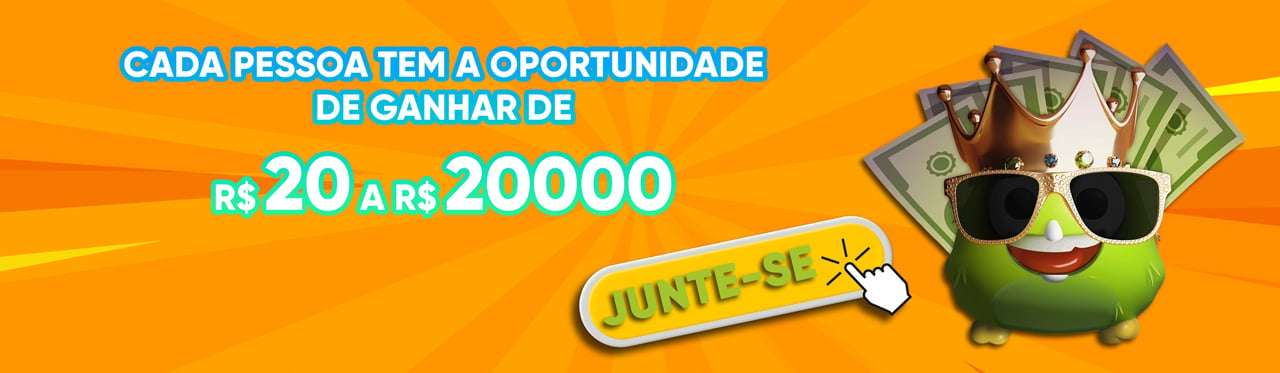 CADA PESSOA TEM A OPORTUNIDADE DE GANHAR DE

R$ 20 A R$ 20000

JUNTE-SE